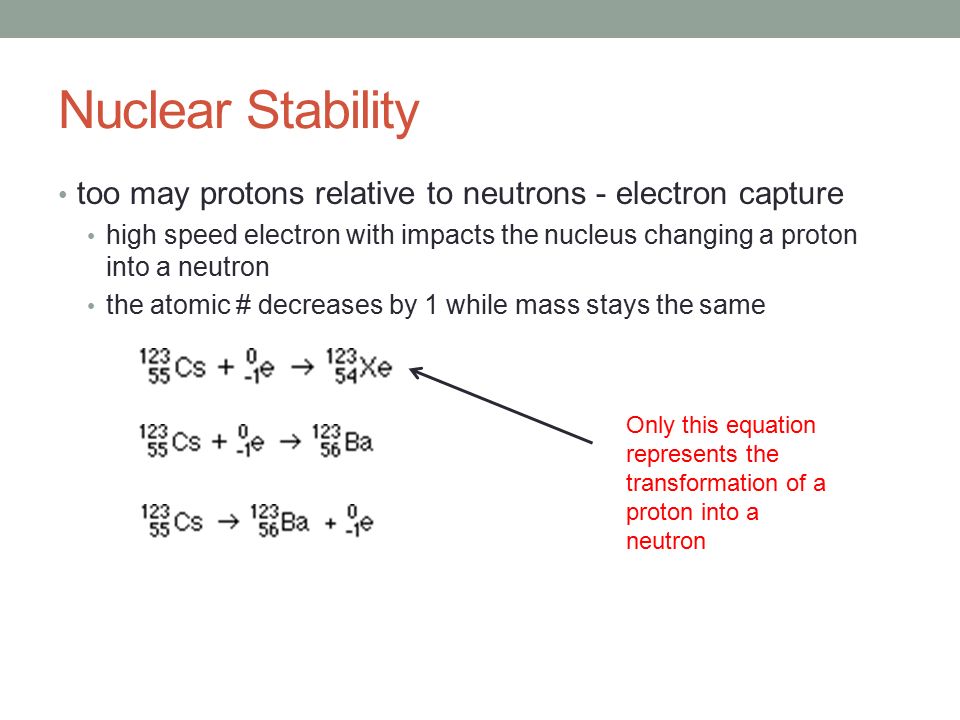 Nuclear Stability

• too may protons relative to neutrons - electron capture
  • high speed electron with impacts the nucleus changing a proton into a neutron
  • the atomic # decreases by 1 while mass stays the same

$^{123}_{55}Cs + ^{0}_{-1}e \rightarrow ^{123}_{54}Xe$

$^{123}_{55}Cs + ^{0}_{-1}e \rightarrow ^{123}_{56}Ba$

$^{123}_{55}Cs \rightarrow ^{123}_{56}Ba + ^{0}_{-1}e$

Only this equation represents the transformation of a proton into a neutron